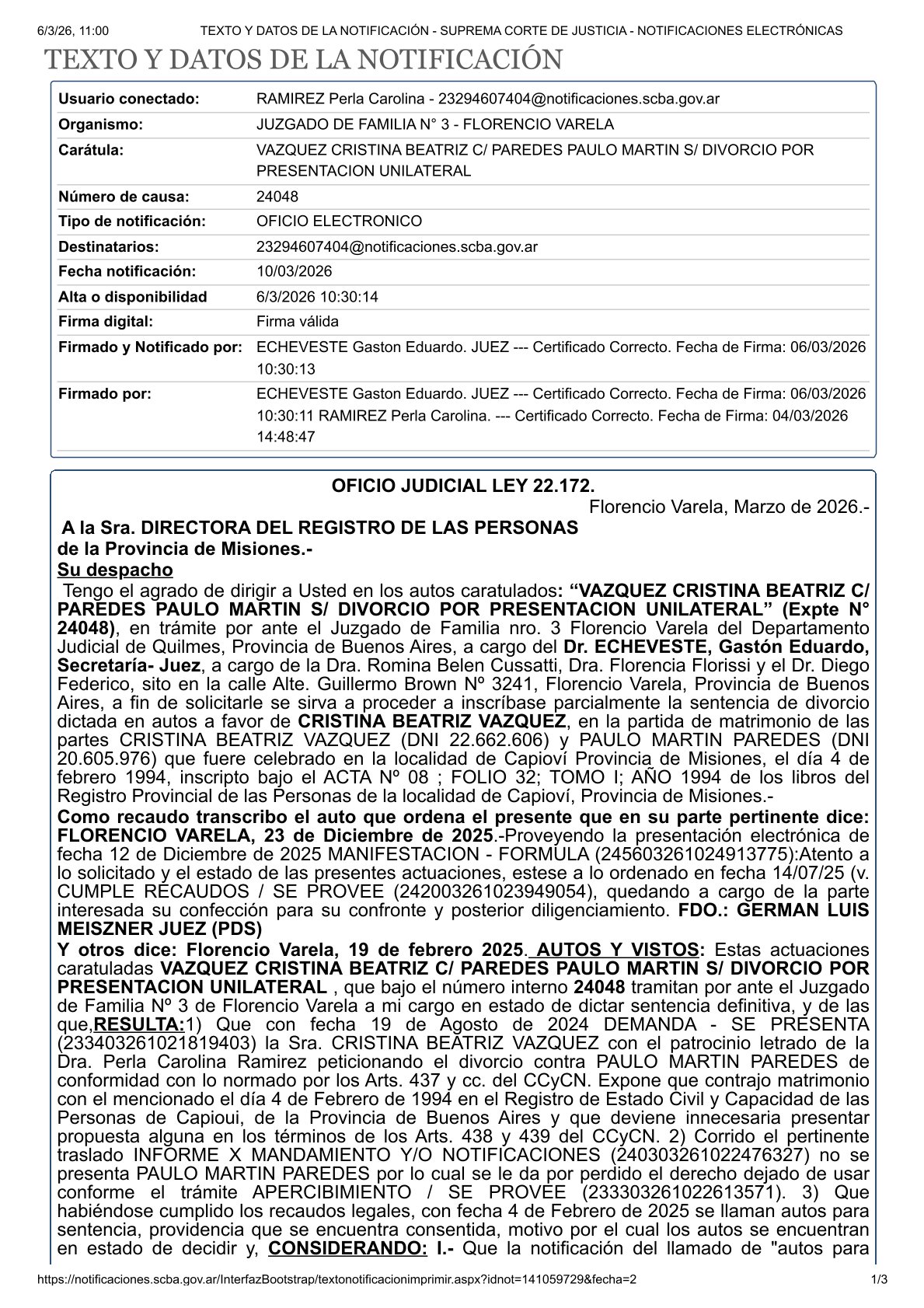 6/3/26, 11:00 TEXTO Y DATOS DE LA NOTIFICACIÓN - SUPREMA CORTE DE JUSTICIA - NOTIFICACIONES ELECTRÓNICAS

TEXTO Y DATOS DE LA NOTIFICACIÓN

| | |
|---|---|
| Usuario conectado: | RAMIREZ Perla Carolina - 23294607404@notificaciones.scba.gov.ar |
| Organismo: | JUZGADO DE FAMILIA N° 3 - FLORENCIO VARELA |
| Carátula: | VAZQUEZ CRISTINA BEATRIZ C/ PAREDES PAULO MARTIN S/ DIVORCIO POR PRESENTACION UNILATERAL |
| Número de causa: | 24048 |
| Tipo de notificación: | OFICIO ELECTRONICO |
| Destinatarios: | 23294607404@notificaciones.scba.gov.ar |
| Fecha notificación: | 10/03/2026 |
| Alta o disponibilidad | 6/3/2026 10:30:14 |
| Firma digital: | Firma válida |
| Firmado y Notificado por: | ECHEVESTE Gaston Eduardo. JUEZ --- Certificado Correcto. Fecha de Firma: 06/03/2026 10:30:13 |
| Firmado por: | ECHEVESTE Gaston Eduardo. JUEZ --- Certificado Correcto. Fecha de Firma: 06/03/2026 10:30:11 RAMIREZ Perla Carolina. --- Certificado Correcto. Fecha de Firma: 04/03/2026 14:48:47 |

OFICIO JUDICIAL LEY 22.172.

Florencio Varela, Marzo de 2026.-

A la Sra. DIRECTORA DEL REGISTRO DE LAS PERSONAS de la Provincia de Misiones.-
Su despacho

Tengo el agrado de dirigir a Usted en los autos caratulados: “VAZQUEZ CRISTINA BEATRIZ C/ PAREDES PAULO MARTIN S/ DIVORCIO POR PRESENTACION UNILATERAL” (Expte N° 24048), en trámite por ante el Juzgado de Familia nro. 3 Florencio Varela del Departamento Judicial de Quilmes, Provincia de Buenos Aires, a cargo del Dr. ECHEVESTE, Gastón Eduardo, Secretaría- Juez, a cargo de la Dra. Romina Belen Cussatti, Dra. Florencia Florissi y el Dr. Diego Federico, sito en la calle Alte. Guillermo Brown Nº 3241, Florencio Varela, Provincia de Buenos Aires, a fin de solicitarle se sirva a proceder a inscríbase parcialmente la sentencia de divorcio dictada en autos a favor de CRISTINA BEATRIZ VAZQUEZ, en la partida de matrimonio de las partes CRISTINA BEATRIZ VAZQUEZ (DNI 22.662.606) y PAULO MARTIN PAREDES (DNI 20.605.976) que fuere celebrado en la localidad de Capioví Provincia de Misiones, el día 4 de febrero 1994, inscripto bajo el ACTA Nº 08 ; FOLIO 32; TOMO I; AÑO 1994 de los libros del Registro Provincial de las Personas de la localidad de Capioví, Provincia de Misiones.-
Como recaudo transcribo el auto que ordena el presente que en su parte pertinente dice: FLORENCIO VARELA, 23 de Diciembre de 2025.-Proveyendo la presentación electrónica de fecha 12 de Diciembre de 2025 MANIFESTACION - FORMULA (245603261024913775):Atento a lo solicitado y el estado de las presentes actuaciones, estese a lo ordenado en fecha 14/07/25 (v. CUMPLE RECAUDOS / SE PROVEE (242003261023949054), quedando a cargo de la parte interesada su confección para su confronte y posterior diligenciamiento. FDO.: GERMAN LUIS MEISZNER JUEZ (PDS)
Y otros dice: Florencio Varela, 19 de febrero 2025. AUTOS Y VISTOS: Estas actuaciones caratuladas VAZQUEZ CRISTINA BEATRIZ C/ PAREDES PAULO MARTIN S/ DIVORCIO POR PRESENTACION UNILATERAL , que bajo el número interno 24048 tramitan por ante el Juzgado de Familia Nº 3 de Florencio Varela a mi cargo en estado de dictar sentencia definitiva, y de las que,RESULTA:1) Que con fecha 19 de Agosto de 2024 DEMANDA - SE PRESENTA (233403261021819403) la Sra. CRISTINA BEATRIZ VAZQUEZ con el patrocinio letrado de la Dra. Perla Carolina Ramirez peticionando el divorcio contra PAULO MARTIN PAREDES de conformidad con lo normado por los Arts. 437 y cc. del CCyCN. Expone que contrajo matrimonio con el mencionado el día 4 de Febrero de 1994 en el Registro de Estado Civil y Capacidad de las Personas de Capioui, de la Provincia de Buenos Aires y que deviene innecesaria presentar propuesta alguna en los términos de los Arts. 438 y 439 del CCyCN. 2) Corrido el pertinente traslado INFORME X MANDAMIENTO Y/O NOTIFICACIONES (240303261022476327) no se presenta PAULO MARTIN PAREDES por lo cual se le da por perdido el derecho dejado de usar conforme el trámite APERCIBIMIENTO / SE PROVEE (233303261022613571). 3) Que habiéndose cumplido los recaudos legales, con fecha 4 de Febrero de 2025 se llaman autos para sentencia, providencia que se encuentra consentida, motivo por el cual los autos se encuentran en estado de decidir y, CONSIDERANDO: I.- Que la notificación del llamado de "autos para

https://notificaciones.scba.gov.ar/InterfazBootstrap/textonotificacionimprimir.aspx?idnot=141059729&fecha=2 1/3